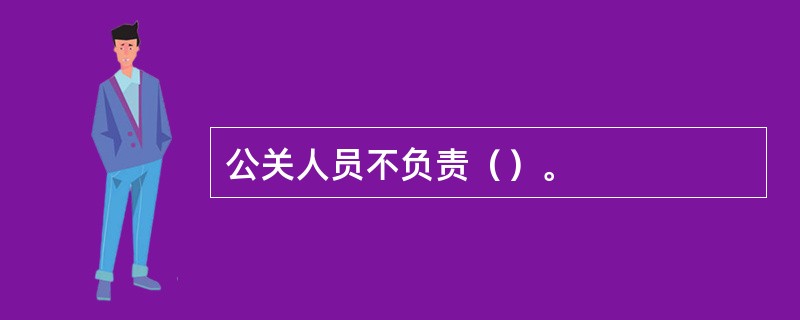 公关人员不负责（）。